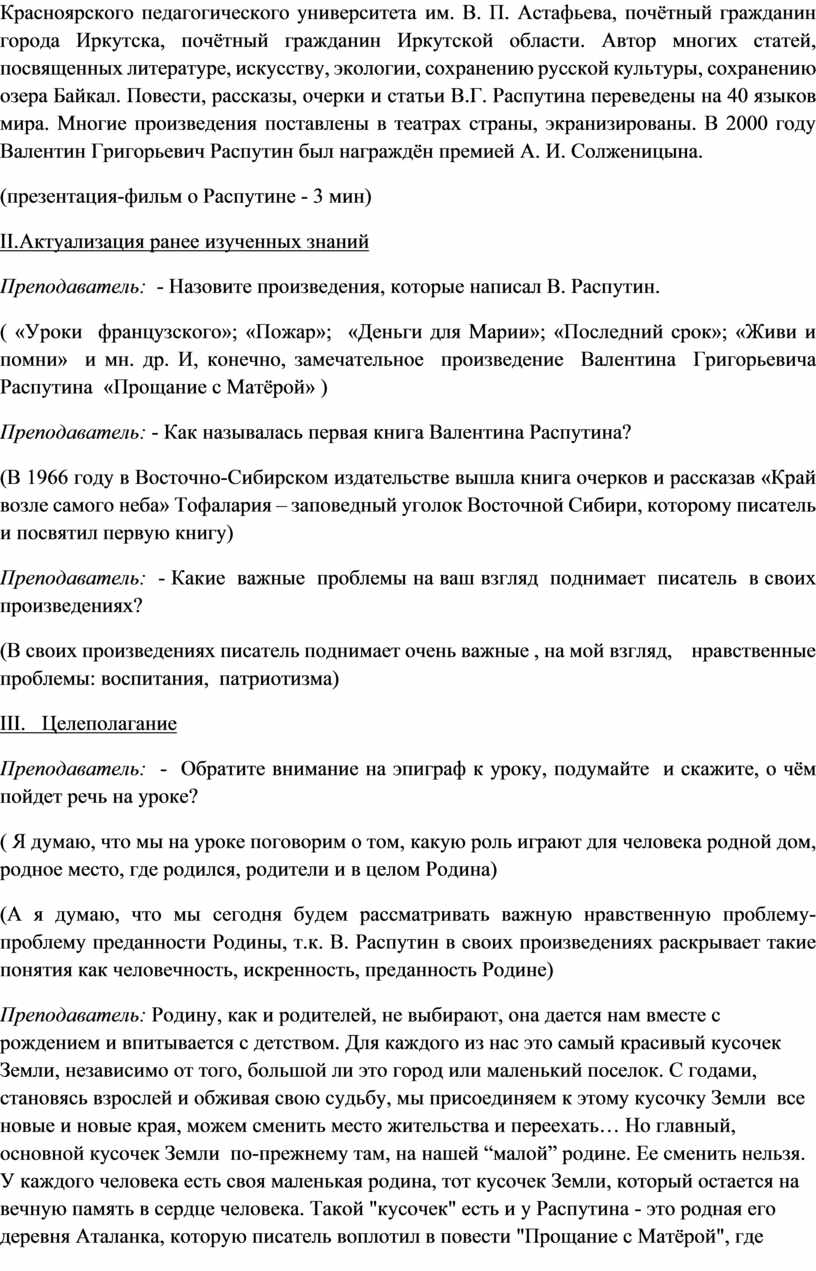 Красноярского педагогического университета им. В. П. Астафьева, почётный гражданин города Иркутска, почётный гражданин Иркутской области. Автор многих статей, посвященных литературе, искусству, экологии, сохранению русской культуры, сохранению озера Байкал. Повести, рассказы, очерки и статьи В.Г. Распутина переведены на 40 языков мира. Многие произведения поставлены в театрах страны, экранизированы. В 2000 году Валентин Григорьевич Распутин был награждён премией А. И. Солженицына.

(презентация-фильм о Распутине - 3 мин)

II.Актуализация ранее изученных знаний

Преподаватель: - Назовите произведения, которые написал В. Распутин.

( «Уроки французского»; «Пожар»; «Деньги для Марии»; «Последний срок»; «Живи и помни» и мн. др. И, конечно, замечательное произведение Валентина Григорьевича Распутина «Прощание с Матёрой» )

Преподаватель: - Как называлась первая книга Валентина Распутина?

(В 1966 году в Восточно-Сибирском издательстве вышла книга очерков и рассказав «Край возле самого неба» Тофалария – заповедный уголок Восточной Сибири, которому писатель и посвятил первую книгу)

Преподаватель: - Какие важные проблемы на ваш взгляд поднимает писатель в своих произведениях?

(В своих произведениях писатель поднимает очень важные , на мой взгляд, нравственные проблемы: воспитания, патриотизма)

III. Целеполагание

Преподаватель: - Обратите внимание на эпиграф к уроку, подумайте и скажите, о чём пойдет речь на уроке?

( Я думаю, что мы на уроке поговорим о том, какую роль играют для человека родной дом, родное место, где родился, родители и в целом Родина)

(А я думаю, что мы сегодня будем рассматривать важную нравственную проблему-проблему преданности Родины, т.к. В. Распутин в своих произведениях раскрывает такие понятия как человечность, искренность, преданность Родине)

Преподаватель: Родину, как и родителей, не выбирают, она дается нам вместе с рождением и впитывается с детством. Для каждого из нас это самый красивый кусочек Земли, независимо от того, большой ли это город или маленький поселок. С годами, становясь взрослей и обживая свою судьбу, мы присоединяем к этому кусочку Земли все новые и новые края, можем сменить место жительства и переехать… Но главный, основной кусочек Земли по-прежнему там, на нашей “малой” родине. Ее сменить нельзя. У каждого человека есть своя маленькая родина, тот кусочек Земли, который остается на вечную память в сердце человека. Такой "кусочек" есть и у Распутина - это родная его деревня Аталанка, которую писатель воплотил в повести "Прощание с Матёрой", где